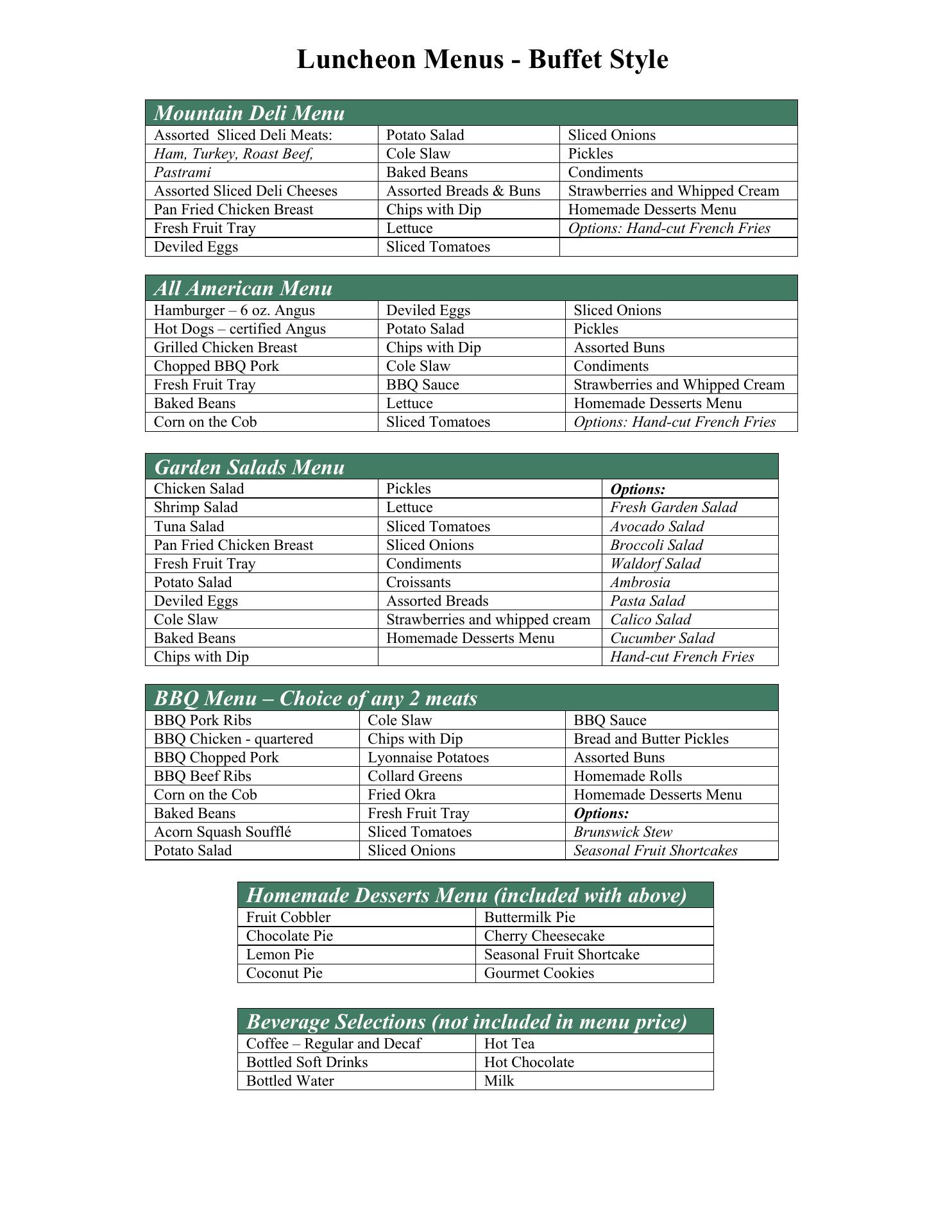 Luncheon Menus - Buffet Style

| Mountain Deli Menu | | |
|---|---|---|
| Assorted Sliced Deli Meats: | Potato Salad | Sliced Onions |
| Ham, Turkey, Roast Beef, | Cole Slaw | Pickles |
| Pastrami | Baked Beans | Condiments |
| Assorted Sliced Deli Cheeses | Assorted Breads & Buns | Strawberries and Whipped Cream |
| Pan Fried Chicken Breast | Chips with Dip | Homemade Desserts Menu |
| Fresh Fruit Tray | Lettuce | Options: Hand-cut French Fries |
| Deviled Eggs | Sliced Tomatoes | |

| All American Menu | | |
|---|---|---|
| Hamburger – 6 oz. Angus | Deviled Eggs | Sliced Onions |
| Hot Dogs – certified Angus | Potato Salad | Pickles |
| Grilled Chicken Breast | Chips with Dip | Assorted Buns |
| Chopped BBQ Pork | Cole Slaw | Condiments |
| Fresh Fruit Tray | BBQ Sauce | Strawberries and Whipped Cream |
| Baked Beans | Lettuce | Homemade Desserts Menu |
| Corn on the Cob | Sliced Tomatoes | Options: Hand-cut French Fries |

| Garden Salads Menu | | |
|---|---|---|
| Chicken Salad | Pickles | Options: |
| Shrimp Salad | Lettuce | Fresh Garden Salad |
| Tuna Salad | Sliced Tomatoes | Avocado Salad |
| Pan Fried Chicken Breast | Sliced Onions | Broccoli Salad |
| Fresh Fruit Tray | Condiments | Waldorf Salad |
| Potato Salad | Croissants | Ambrosia |
| Deviled Eggs | Assorted Breads | Pasta Salad |
| Cole Slaw | Strawberries and whipped cream | Calico Salad |
| Baked Beans | Homemade Desserts Menu | Cucumber Salad |
| Chips with Dip | | Hand-cut French Fries |

| BBQ Menu – Choice of any 2 meats | | |
|---|---|---|
| BBQ Pork Ribs | Cole Slaw | BBQ Sauce |
| BBQ Chicken - quartered | Chips with Dip | Bread and Butter Pickles |
| BBQ Chopped Pork | Lyonnaise Potatoes | Assorted Buns |
| BBQ Beef Ribs | Collard Greens | Homemade Rolls |
| Corn on the Cob | Fried Okra | Homemade Desserts Menu |
| Baked Beans | Fresh Fruit Tray | Options: |
| Acorn Squash Soufflé | Sliced Tomatoes | Brunswick Stew |
| Potato Salad | Sliced Onions | Seasonal Fruit Shortcakes |

| Homemade Desserts Menu (included with above) | |
|---|---|
| Fruit Cobbler | Buttermilk Pie |
| Chocolate Pie | Cherry Cheesecake |
| Lemon Pie | Seasonal Fruit Shortcake |
| Coconut Pie | Gourmet Cookies |

| Beverage Selections (not included in menu price) | |
|---|---|
| Coffee – Regular and Decaf | Hot Tea |
| Bottled Soft Drinks | Hot Chocolate |
| Bottled Water | Milk |